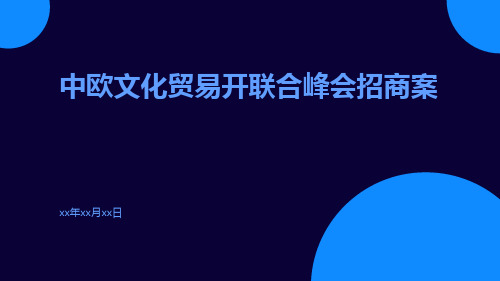 中欧文化贸易开联合峰会招商案

xx年xx月xx日